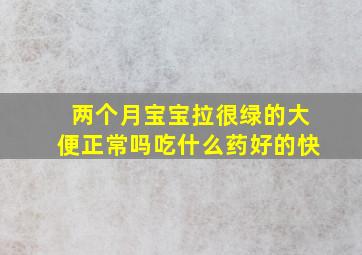 两个月宝宝拉很绿的大便正常吗吃什么药好的快